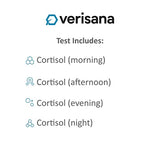 verisana

Test Includes:

Cortisol (morning)

Cortisol (afternoon)

Cortisol (evening)

Cortisol (night)